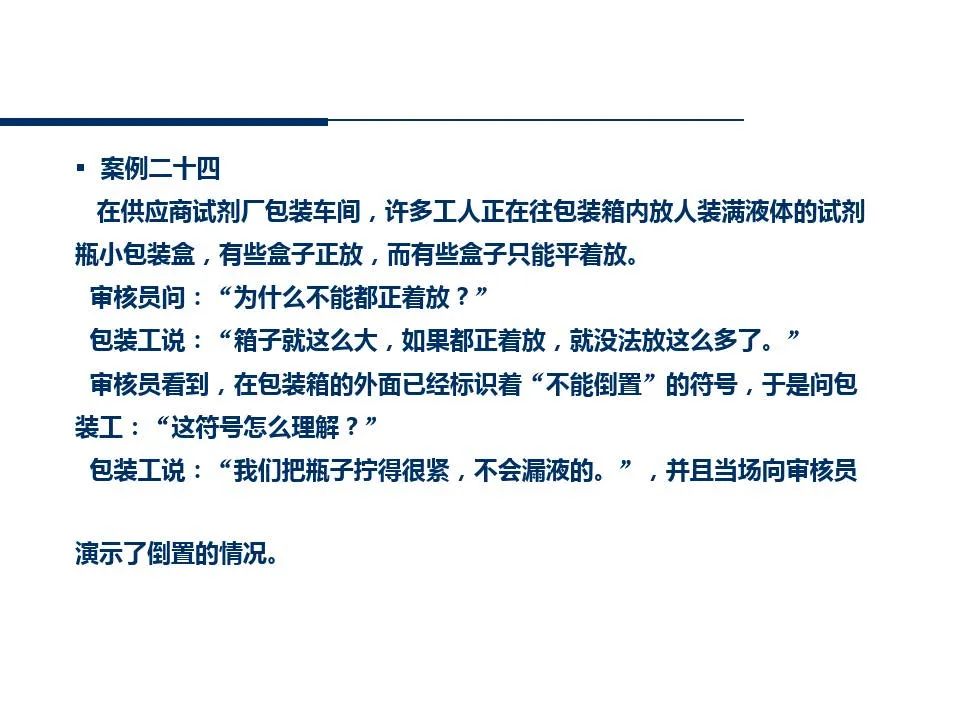 ▪ 案例二十四

在供应商试剂厂包装车间，许多工人正在往包装箱内放人装满液体的试剂瓶小包装盒，有些盒子正放，而有些盒子只能平着放。

审核员问：“为什么不能都正着放？”

包装工说：“箱子就这么大，如果都正着放，就没法放这么多了。”

审核员看到，在包装箱的外面已经标识着“不能倒置”的符号，于是问包装工：“这符号怎么理解？”

包装工说：“我们把瓶子拧得很紧，不会漏液的。”，并且当场向审核员

演示了倒置的情况。